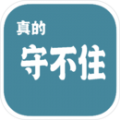 真的
守不住